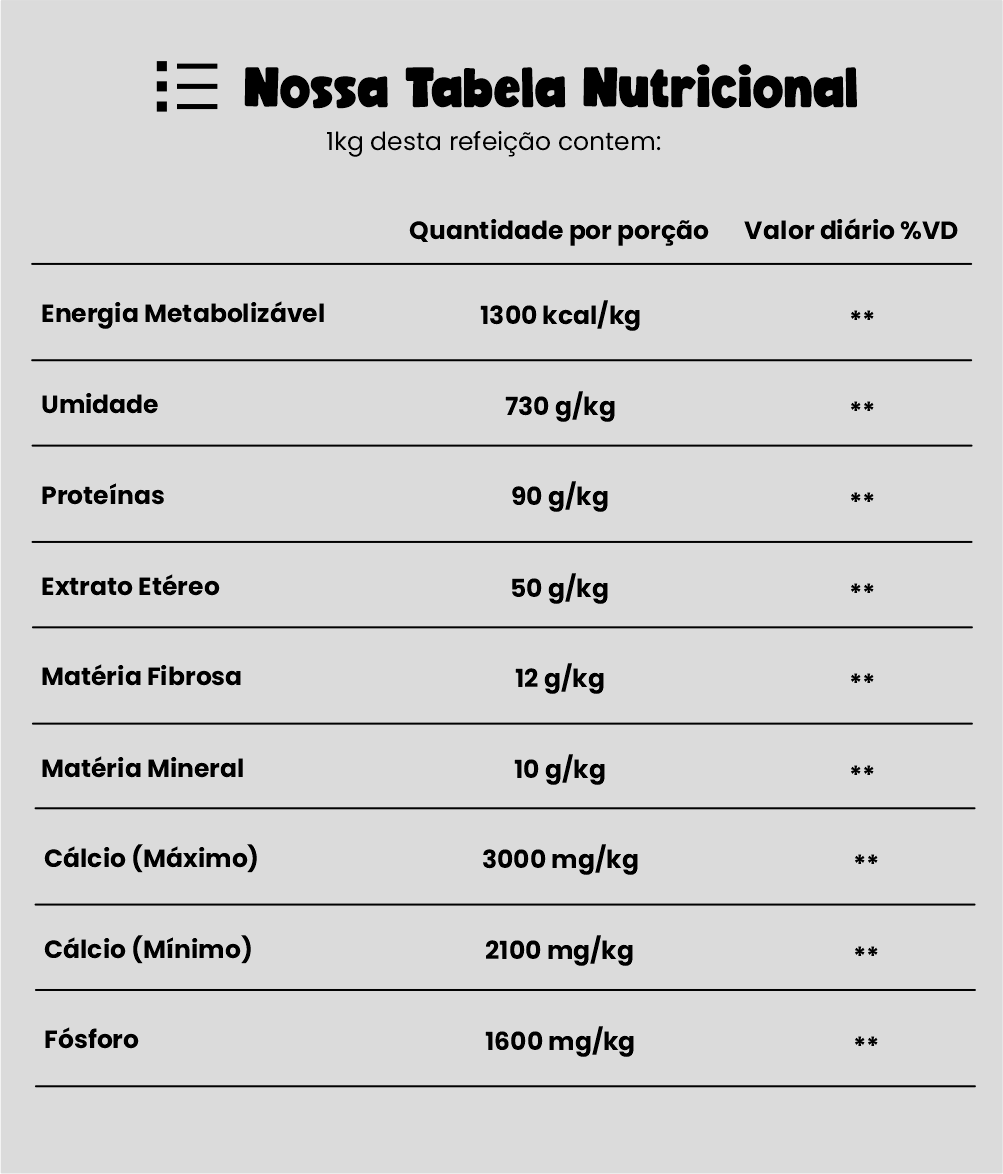 Nossa Tabela Nutricional

1kg desta refeição contem:

|  | Quantidade por porção | Valor diário %VD |
|---|---|---|
| Energia Metabolizável | 1300 kcal/kg | ** |
| Umidade | 730 g/kg | ** |
| Proteínas | 90 g/kg | ** |
| Extrato Etéreo | 50 g/kg | ** |
| Matéria Fibrosa | 12 g/kg | ** |
| Matéria Mineral | 10 g/kg | ** |
| Cálcio (Máximo) | 3000 mg/kg | ** |
| Cálcio (Mínimo) | 2100 mg/kg | ** |
| Fósforo | 1600 mg/kg | ** |